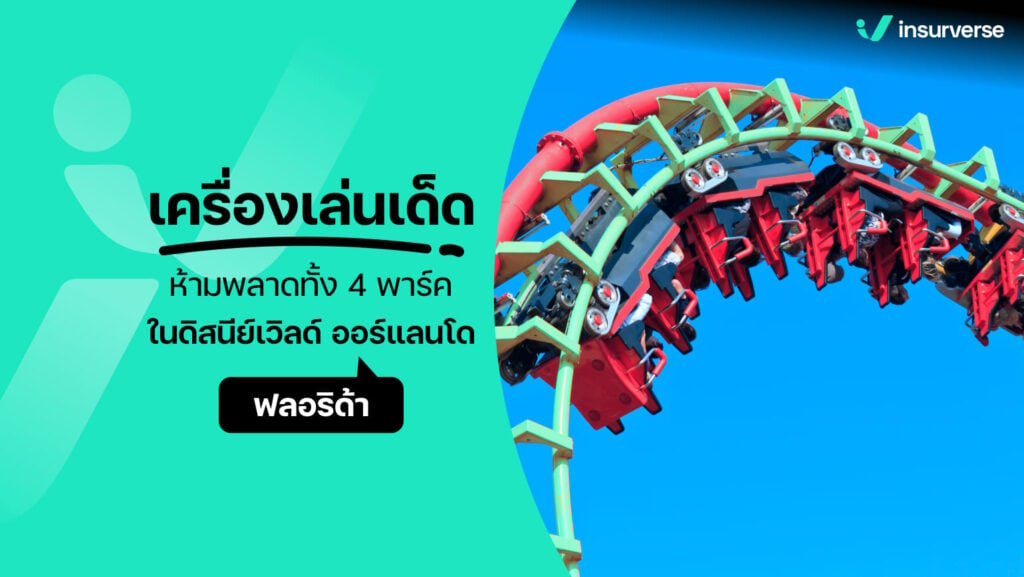 insurverse

เครื่องเล่นเด็ด

ห้ามพลาดทั้ง 4 พาร์ค

ในดิสนีย์เวิลด์ ออร์แลนโด

ฟลอริด้า